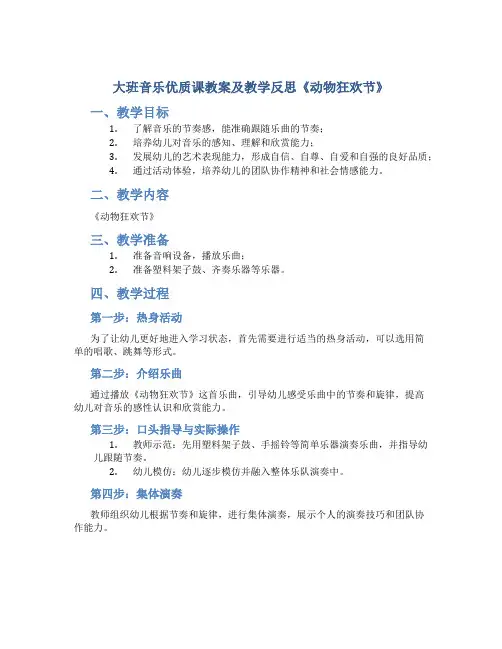 大班音乐优质课教案及教学反思《动物狂欢节》

一、教学目标

1. 了解音乐的节奏感，能准确跟随乐曲的节奏；
2. 培养幼儿对音乐的感知、理解和欣赏能力；
3. 发展幼儿的艺术表现能力，形成自信、自尊、自爱和自强的良好品质；
4. 通过活动体验，培养幼儿的团队协作精神和社会情感能力。

二、教学内容

《动物狂欢节》

三、教学准备

1. 准备音响设备，播放乐曲；
2. 准备塑料架子鼓、齐奏乐器等乐器。

四、教学过程

第一步：热身活动

为了让幼儿更好地进入学习状态，首先需要进行适当的热身活动，可以选用简单的唱歌、跳舞等形式。

第二步：介绍乐曲

通过播放《动物狂欢节》这首乐曲，引导幼儿感受乐曲中的节奏和旋律，提高幼儿对音乐的感性认识和欣赏能力。

第三步：口头指导与实际操作

1. 教师示范：先用塑料架子鼓、手摇铃等简单乐器演奏乐曲，并指导幼儿跟随节奏。
2. 幼儿模仿：幼儿逐步模仿并融入整体乐队演奏中。

第四步：集体演奏

教师组织幼儿根据节奏和旋律，进行集体演奏，展示个人的演奏技巧和团队协作能力。